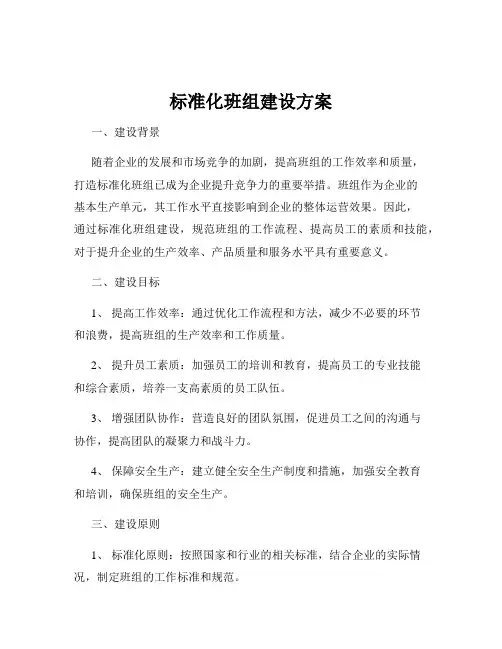 标准化班组建设方案

一、建设背景

随着企业的发展和市场竞争的加剧，提高班组的工作效率和质量，打造标准化班组已成为企业提升竞争力的重要举措。班组作为企业的基本生产单元，其工作水平直接影响到企业的整体运营效果。因此，通过标准化班组建设，规范班组的工作流程、提高员工的素质和技能，对于提升企业的生产效率、产品质量和服务水平具有重要意义。

二、建设目标

1、提高工作效率：通过优化工作流程和方法，减少不必要的环节和浪费，提高班组的生产效率和工作质量。

2、提升员工素质：加强员工的培训和教育，提高员工的专业技能和综合素质，培养一支高素质的员工队伍。

3、增强团队协作：营造良好的团队氛围，促进员工之间的沟通与协作，提高团队的凝聚力和战斗力。

4、保障安全生产：建立健全安全生产制度和措施，加强安全教育和培训，确保班组的安全生产。

三、建设原则

1、标准化原则：按照国家和行业的相关标准，结合企业的实际情况，制定班组的工作标准和规范。